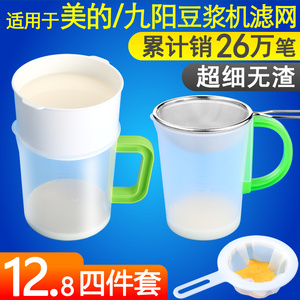 适用于美的/九阳豆浆机滤网

累计销26万笔

超细无渣

12.8四件套